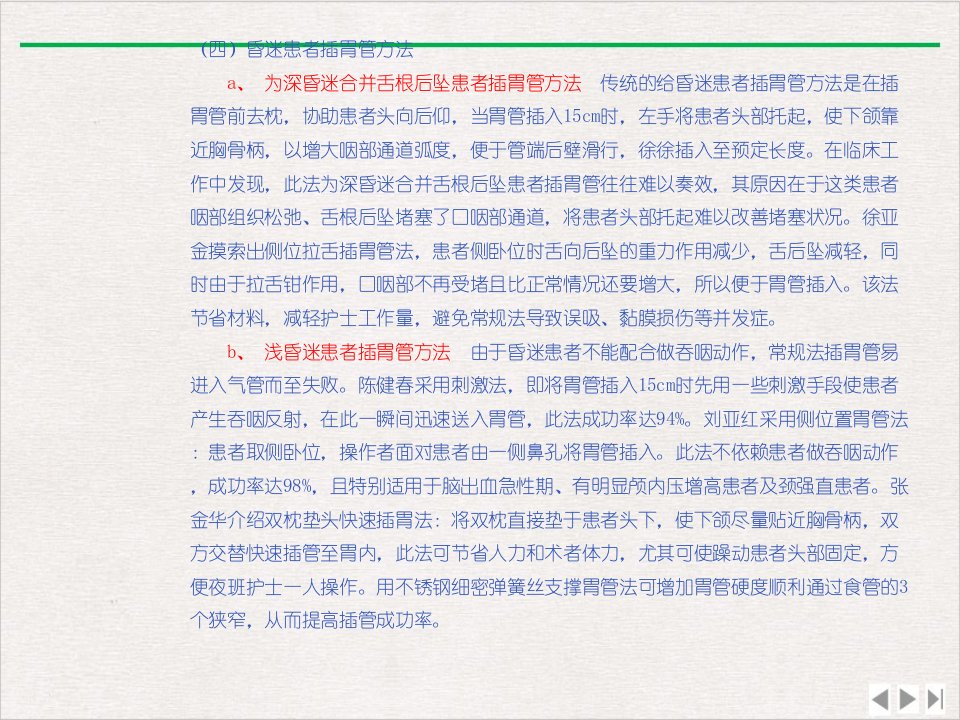 （四）昏迷患者插胃管方法

a、 为深昏迷合并舌根后坠患者插胃管方法 传统的给昏迷患者插胃管方法是在插胃管前去枕，协助患者头向后仰，当胃管插入15cm时，左手将患者头部托起，使下颌靠近胸骨柄，以增大咽部通道弧度，便于管端后壁滑行，徐徐插入至预定长度。在临床工作中发现，此法为深昏迷合并舌根后坠患者插胃管往往难以奏效，其原因在于这类患者咽部组织松弛、舌根后坠堵塞了口咽部通道，将患者头部托起难以改善堵塞状况。徐亚金摸索出侧位拉舌插胃管法，患者侧卧位时舌向后坠的重力作用减少，舌后坠减轻，同时由于拉舌钳作用，口咽部不再受堵且比正常情况还要增大，所以便于胃管插入。该法节省材料，减轻护士工作量，避免常规法导致误吸、黏膜损伤等并发症。

b、 浅昏迷患者插胃管方法 由于昏迷患者不能配合做吞咽动作，常规法插胃管易进入气管而至失败。陈健春采用刺激法，即将胃管插入15cm时先用一些刺激手段使患者产生吞咽反射，在此一瞬间迅速送入胃管，此法成功率达94%。刘亚红采用侧位置胃管法：患者取侧卧位，操作者面对患者由一侧鼻孔将胃管插入。此法不依赖患者做吞咽动作，成功率达98%，且特别适用于脑出血急性期、有明显颅内压增高患者及颈强直患者。张金华介绍双枕垫头快速插胃法：将双枕直接垫于患者头下，使下颌尽量贴近胸骨柄，双方交替快速插管至胃内，此法可节省人力和术者体力，尤其可使躁动患者头部固定，方便夜班护士一人操作。用不锈钢细密弹簧丝支撑胃管法可增加胃管硬度顺利通过食管的3个狭窄，从而提高插管成功率。